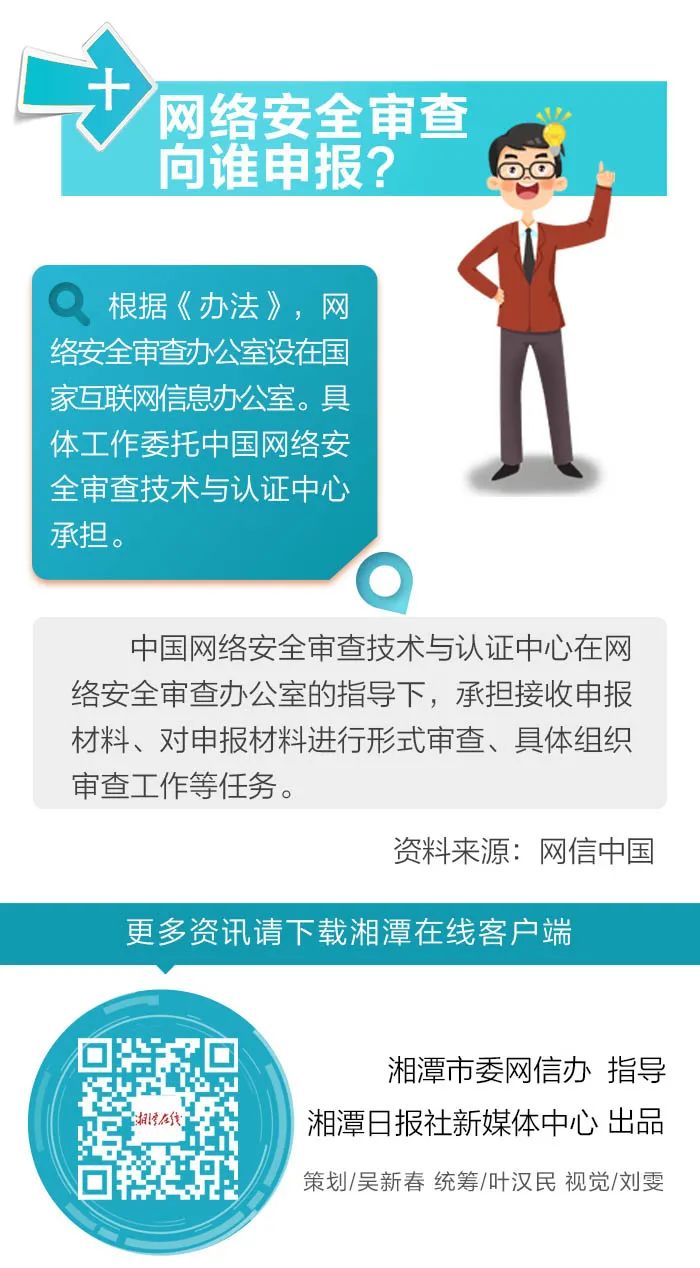 十

网络安全审查
向谁申报?

根据《办法》,网络安全审查办公室设在国家互联网信息办公室。具体工作委托中国网络安全审查技术与认证中心承担。

中国网络安全审查技术与认证中心在网络安全审查办公室的指导下,承担接收申报材料、对申报材料进行形式审查、具体组织审查工作等任务。

资料来源:网信中国

更多资讯请下载湘潭在线客户端

湘潭市委网信办 指导
湘潭日报社新媒体中心 出品
策划/吴新春 统筹/叶汉民 视觉/刘雯